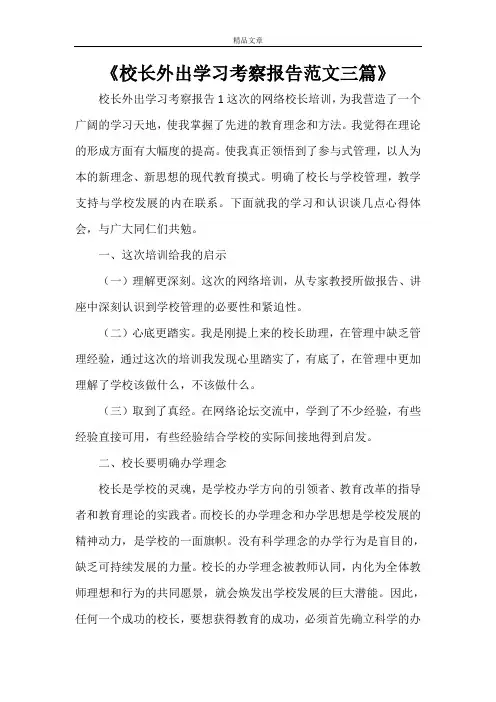 精品文章

《校长外出学习考察报告范文三篇》

校长外出学习考察报告1这次的网络校长培训，为我营造了一个广阔的学习天地，使我掌握了先进的教育理念和方法。我觉得在理论的形成方面有大幅度的提高。使我真正领悟到了参与式管理，以人为本的新理念、新思想的现代教育摸式。明确了校长与学校管理，教学支持与学校发展的内在联系。下面就我的学习和认识谈几点心得体会，与广大同仁们共勉。

一、这次培训给我的启示

（一）理解更深刻。这次的网络培训，从专家教授所做报告、讲座中深刻认识到学校管理的必要性和紧迫性。

（二）心底更踏实。我是刚提上来的校长助理，在管理中缺乏管理经验，通过这次的培训我发现心里踏实了，有底了，在管理中更加理解了学校该做什么，不该做什么。

（三）取到了真经。在网络论坛交流中，学到了不少经验，有些经验直接可用，有些经验结合学校的实际间接地得到启发。

二、校长要明确办学理念

校长是学校的灵魂，是学校办学方向的引领者、教育改革的指导者和教育理论的实践者。而校长的办学理念和办学思想是学校发展的精神动力，是学校的一面旗帜。没有科学理念的办学行为是盲目的，缺乏可持续发展的力量。校长的办学理念被教师认同，内化为全体教师理想和行为的共同愿景，就会焕发出学校发展的巨大潜能。因此，任何一个成功的校长，要想获得教育的成功，必须首先确立科学的办